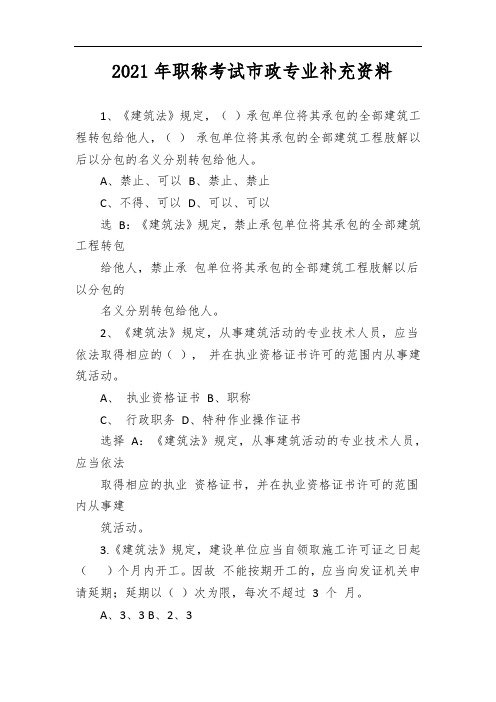 2021年职称考试市政专业补充资料

1、《建筑法》规定，（ ）承包单位将其承包的全部建筑工程转包给他人，（ ） 承包单位将其承包的全部建筑工程肢解以后以分包的名义分别转包给他人。

A、禁止、可以 B、禁止、禁止

C、不得、可以 D、可以、可以

选 B：《建筑法》规定，禁止承包单位将其承包的全部建筑工程转包

给他人，禁止承 包单位将其承包的全部建筑工程肢解以后以分包的

名义分别转包给他人。

2、《建筑法》规定，从事建筑活动的专业技术人员，应当依法取得相应的（ ）， 并在执业资格证书许可的范围内从事建筑活动。

A、 执业资格证书 B、职称

C、 行政职务 D、特种作业操作证书

选择 A：《建筑法》规定，从事建筑活动的专业技术人员，应当依法

取得相应的执业 资格证书，并在执业资格证书许可的范围内从事建

筑活动。

3.《建筑法》规定，建设单位应当自领取施工许可证之日起（ ）个月内开工。因故 不能按期开工的，应当向发证机关申请延期；延期以（ ）次为限，每次不超过 3 个 月。

A、3、3 B、2、3